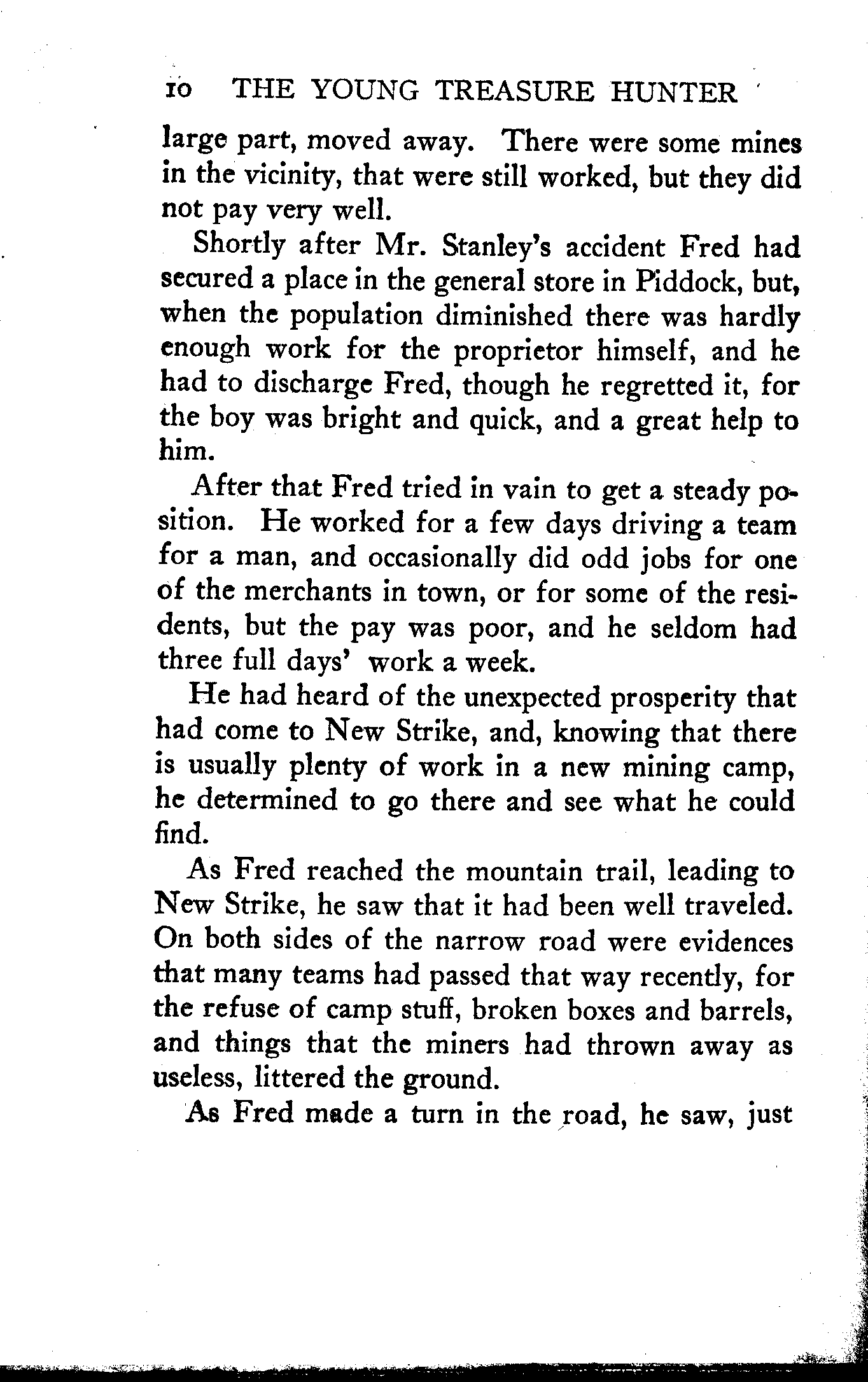 10 THE YOUNG TREASURE HUNTER

large part, moved away. There were some mines in the vicinity, that were still worked, but they did not pay very well.

Shortly after Mr. Stanley's accident Fred had secured a place in the general store in Piddock, but, when the population diminished there was hardly enough work for the proprietor himself, and he had to discharge Fred, though he regretted it, for the boy was bright and quick, and a great help to him.

After that Fred tried in vain to get a steady position. He worked for a few days driving a team for a man, and occasionally did odd jobs for one of the merchants in town, or for some of the residents, but the pay was poor, and he seldom had three full days' work a week.

He had heard of the unexpected prosperity that had come to New Strike, and, knowing that there is usually plenty of work in a new mining camp, he determined to go there and see what he could find.

As Fred reached the mountain trail, leading to New Strike, he saw that it had been well traveled. On both sides of the narrow road were evidences that many teams had passed that way recently, for the refuse of camp stuff, broken boxes and barrels, and things that the miners had thrown away as useless, littered the ground.

As Fred made a turn in the road, he saw, just